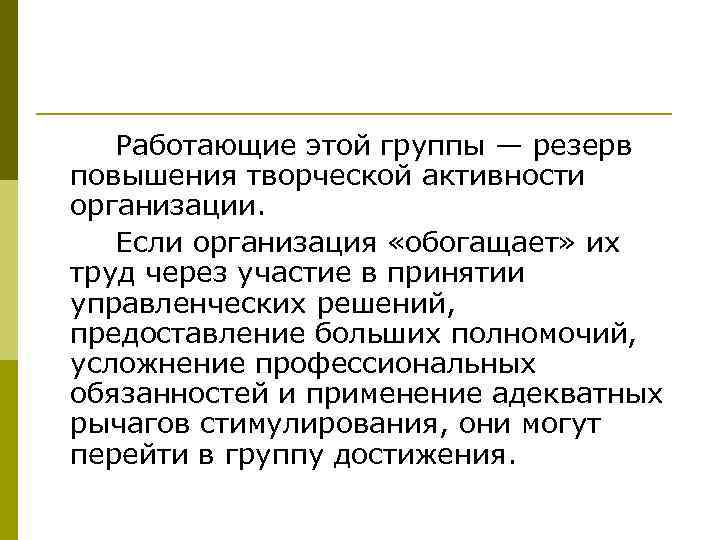 Работающие этой группы — резерв повышения творческой активности организации.

Если организация «обогащает» их труд через участие в принятии управленческих решений, предоставление больших полномочий, усложнение профессиональных обязанностей и применение адекватных рычагов стимулирования, они могут перейти в группу достижения.